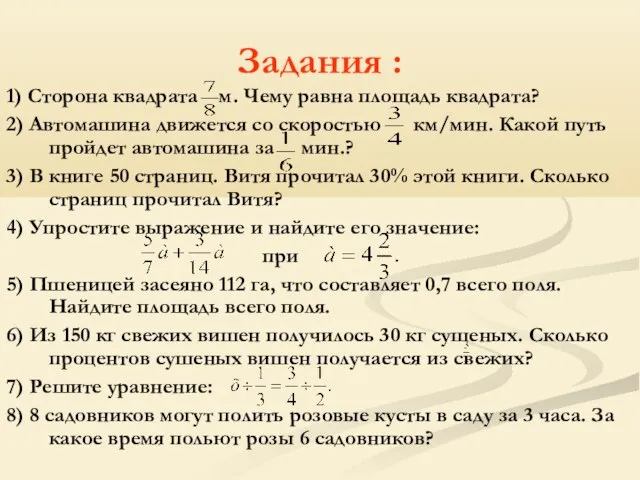 Задания :

1) Сторона квадрата $\frac{7}{8}$ м. Чему равна площадь квадрата?

2) Автомашина движется со скоростью $\frac{3}{4}$ км/мин. Какой путь пройдет автомашина за $\frac{1}{6}$ мин.?

3) В книге 50 страниц. Витя прочитал 30% этой книги. Сколько страниц прочитал Витя?

4) Упростите выражение и найдите его значение:

$\frac{5}{7}\grave{a}+\frac{3}{14}\grave{a}$ при $\grave{a}=4\frac{2}{3}$.

5) Пшеницей засеяно 112 га, что составляет 0,7 всего поля. Найдите площадь всего поля.

6) Из 150 кг свежих вишен получилось 30 кг сушеных. Сколько процентов сушеных вишен получается из свежих?

7) Решите уравнение: $\tilde{o}\div\frac{1}{3}=\frac{3}{4}\div\frac{1}{2}$.

8) 8 садовников могут полить розовые кусты в саду за 3 часа. За какое время польют розы 6 садовников?